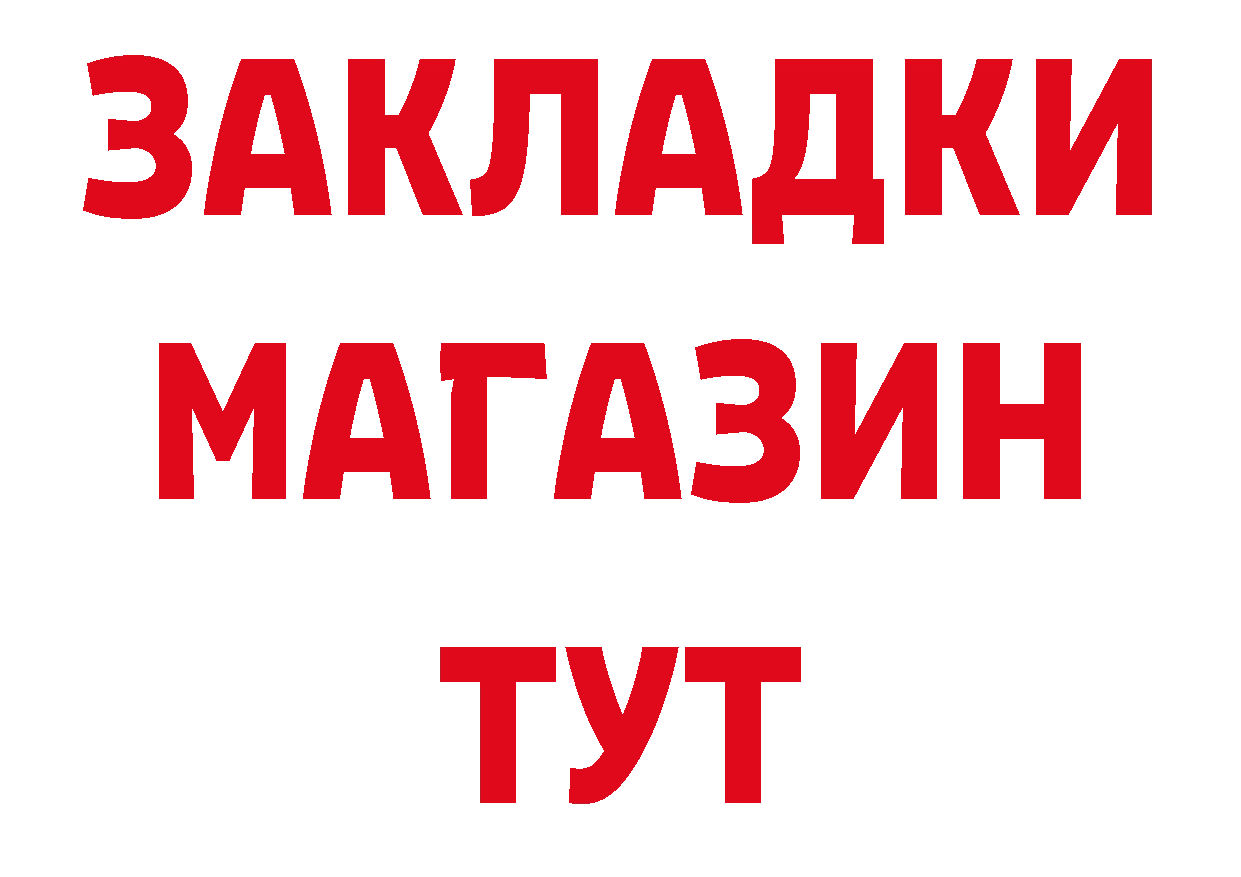 ЗАКЛАДКИ
МАГАЗИН
ТУТ